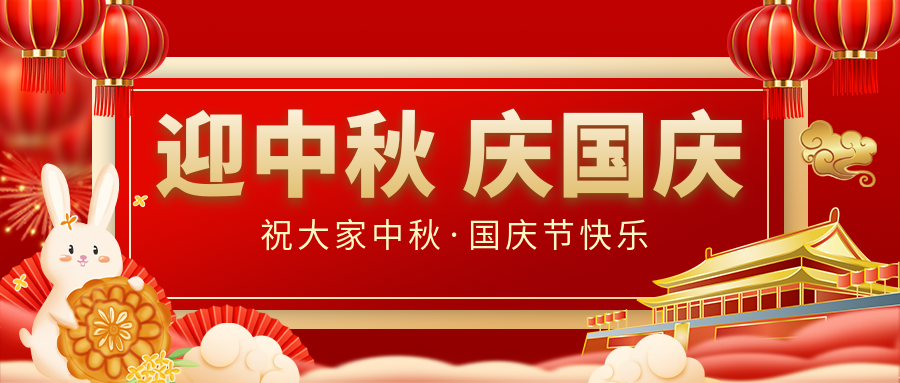 迎中秋 庆国庆

祝大家中秋·国庆节快乐